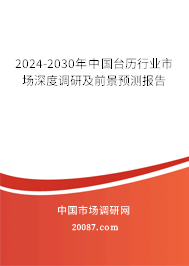 2024-2030年中国台历行业市场深度调研及前景预测报告

中国市场调研网

20087.com